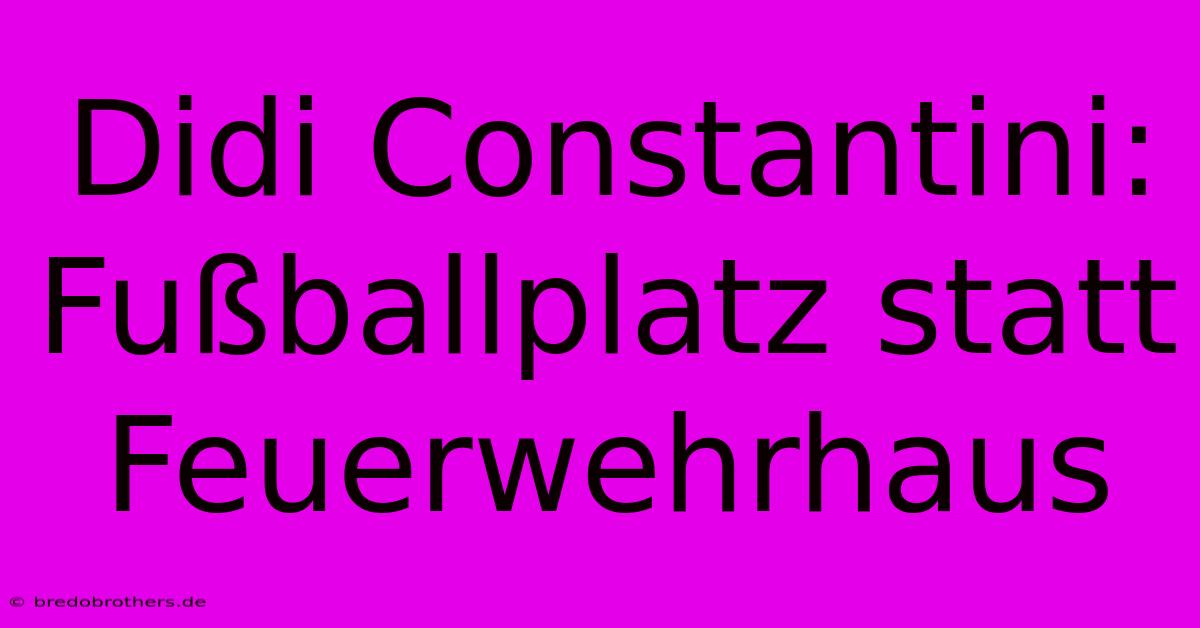 Didi Constantini: Fußballplatz statt Feuerwehrhaus

© bredobrothers.de